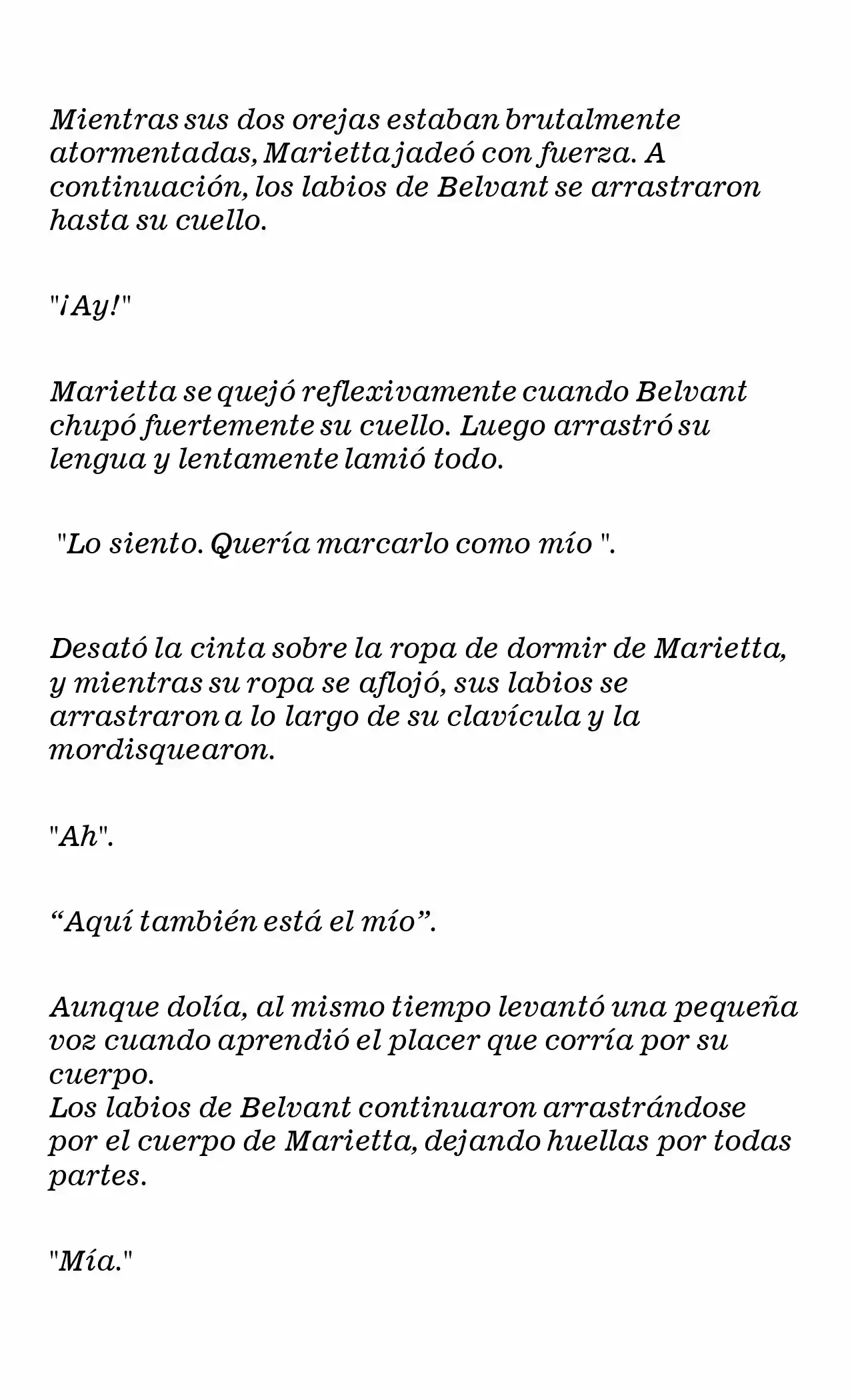 Mientras sus dos orejas estaban brutalmente atormentadas, Marietta jadeó con fuerza. A continuación, los labios de Belvant se arrastraron hasta su cuello.

"¡Ay!"

Marietta se quejó reflexivamente cuando Belvant chupó fuertemente su cuello. Luego arrastró su lengua y lentamente lamió todo.

"Lo siento. Quería marcarlo como mío ".

Desató la cinta sobre la ropa de dormir de Marietta, y mientras su ropa se aflojó, sus labios se arrastraron a lo largo de su clavícula y la mordisquearon.

"Ah".

“Aquí también está el mío”.

Aunque dolía, al mismo tiempo levantó una pequeña voz cuando aprendió el placer que corría por su cuerpo.
Los labios de Belvant continuaron arrastrándose por el cuerpo de Marietta, dejando huellas por todas partes.

"Mía."